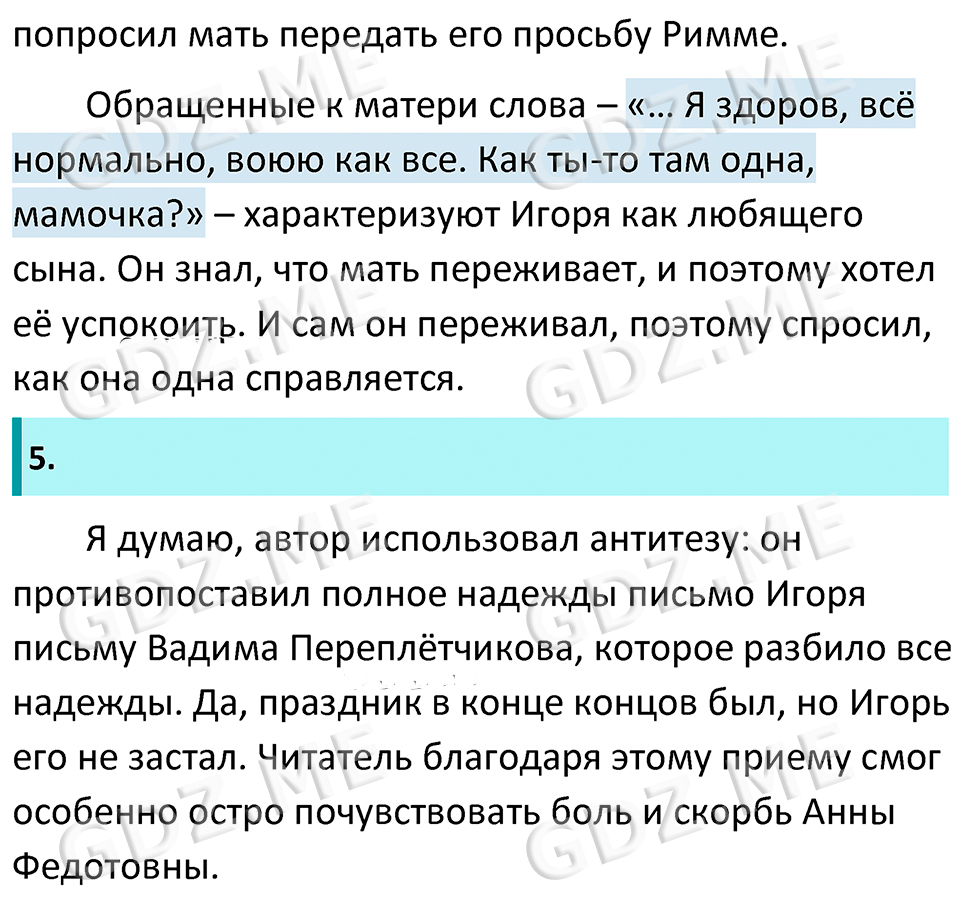 попросил мать передать его просьбу Римме.

Обращенные к матери слова – «... Я здоров, всё нормально, воюю как все. Как ты-то там одна, мамочка?» – характеризуют Игоря как любящего сына. Он знал, что мать переживает, и поэтому хотел её успокоить. И сам он переживал, поэтому спросил, как она одна справляется.

5.

Я думаю, автор использовал антитезу: он противопоставил полное надежды письмо Игоря письму Вадима Переплётчикова, которое разбило все надежды. Да, праздник в конце концов был, но Игорь его не застал. Читатель благодаря этому приему смог особенно остро почувствовать боль и скорбь Анны Федотовны.

GDZ.ME